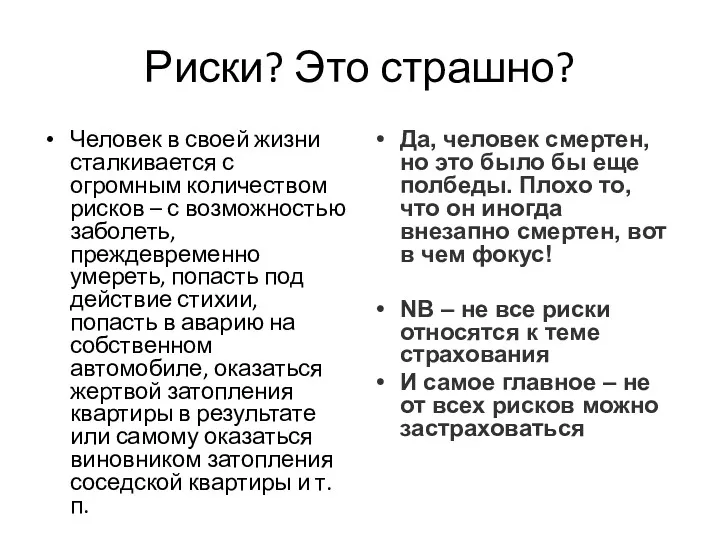 Риски? Это страшно?

• Человек в своей жизни сталкивается с огромным количеством рисков – с возможностью заболеть, преждевременно умереть, попасть под действие стихии, попасть в аварию на собственном автомобиле, оказаться жертвой затопления квартиры в результате или самому оказаться виновником затопления соседской квартиры и т. п.

• Да, человек смертен, но это было бы еще полбеды. Плохо то, что он иногда внезапно смертен, вот в чем фокус!

• NB – не все риски относятся к теме страхования

• И самое главное – не от всех рисков можно застраховаться